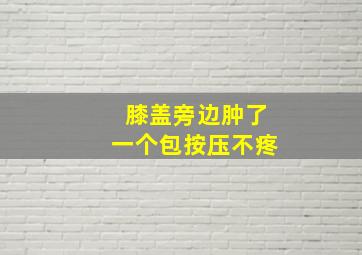 膝盖旁边肿了
一个包按压不疼